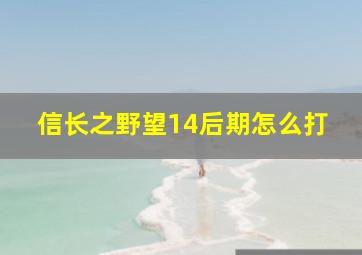 信长之野望14后期怎么打